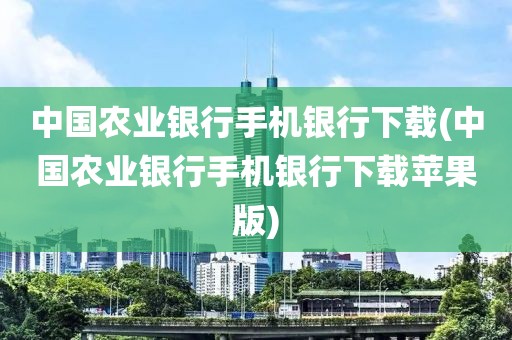 中国农业银行手机银行下载(中国农业银行手机银行下载苹果版)